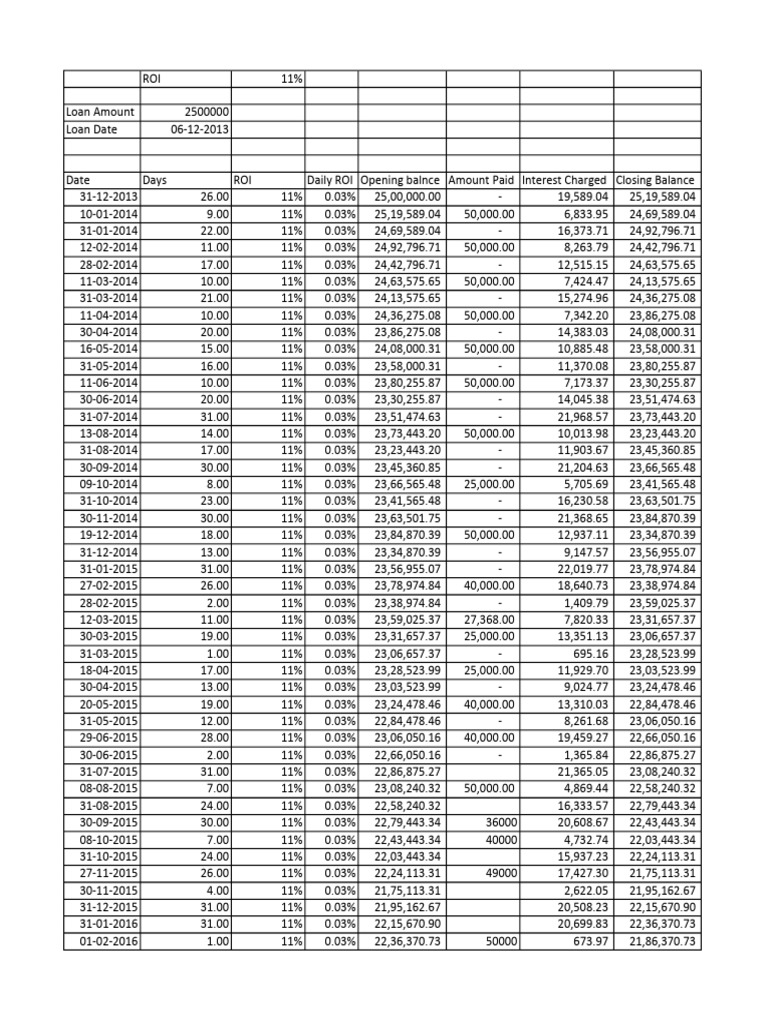 | | ROI | 11% | | | | | |
|---|---|---|---|---|---|---|---|
| | | | | | | | |
| Loan Amount | 2500000 | | | | | | |
| Loan Date | 06-12-2013 | | | | | | |
| | | | | | | | |
| | | | | | | | |
| Date | Days | ROI | Daily ROI | Opening balnce | Amount Paid | Interest Charged | Closing Balance |
| 31-12-2013 | 26.00 | 11% | 0.03% | 25,00,000.00 | - | 19,589.04 | 25,19,589.04 |
| 10-01-2014 | 9.00 | 11% | 0.03% | 25,19,589.04 | 50,000.00 | 6,833.95 | 24,69,589.04 |
| 31-01-2014 | 22.00 | 11% | 0.03% | 24,69,589.04 | - | 16,373.71 | 24,92,796.71 |
| 12-02-2014 | 11.00 | 11% | 0.03% | 24,92,796.71 | 50,000.00 | 8,263.79 | 24,42,796.71 |
| 28-02-2014 | 17.00 | 11% | 0.03% | 24,42,796.71 | - | 12,515.15 | 24,63,575.65 |
| 11-03-2014 | 10.00 | 11% | 0.03% | 24,63,575.65 | 50,000.00 | 7,424.47 | 24,13,575.65 |
| 31-03-2014 | 21.00 | 11% | 0.03% | 24,13,575.65 | - | 15,274.96 | 24,36,275.08 |
| 11-04-2014 | 10.00 | 11% | 0.03% | 24,36,275.08 | 50,000.00 | 7,342.20 | 23,86,275.08 |
| 30-04-2014 | 20.00 | 11% | 0.03% | 23,86,275.08 | - | 14,383.03 | 24,08,000.31 |
| 16-05-2014 | 15.00 | 11% | 0.03% | 24,08,000.31 | 50,000.00 | 10,885.48 | 23,58,000.31 |
| 31-05-2014 | 16.00 | 11% | 0.03% | 23,58,000.31 | - | 11,370.08 | 23,80,255.87 |
| 11-06-2014 | 10.00 | 11% | 0.03% | 23,80,255.87 | 50,000.00 | 7,173.37 | 23,30,255.87 |
| 30-06-2014 | 20.00 | 11% | 0.03% | 23,30,255.87 | - | 14,045.38 | 23,51,474.63 |
| 31-07-2014 | 31.00 | 11% | 0.03% | 23,51,474.63 | - | 21,968.57 | 23,73,443.20 |
| 13-08-2014 | 14.00 | 11% | 0.03% | 23,73,443.20 | 50,000.00 | 10,013.98 | 23,23,443.20 |
| 31-08-2014 | 17.00 | 11% | 0.03% | 23,23,443.20 | - | 11,903.67 | 23,45,360.85 |
| 30-09-2014 | 30.00 | 11% | 0.03% | 23,45,360.85 | - | 21,204.63 | 23,66,565.48 |
| 09-10-2014 | 8.00 | 11% | 0.03% | 23,66,565.48 | 25,000.00 | 5,705.69 | 23,41,565.48 |
| 31-10-2014 | 23.00 | 11% | 0.03% | 23,41,565.48 | - | 16,230.58 | 23,63,501.75 |
| 30-11-2014 | 30.00 | 11% | 0.03% | 23,63,501.75 | - | 21,368.65 | 23,84,870.39 |
| 19-12-2014 | 18.00 | 11% | 0.03% | 23,84,870.39 | 50,000.00 | 12,937.11 | 23,34,870.39 |
| 31-12-2014 | 13.00 | 11% | 0.03% | 23,34,870.39 | - | 9,147.57 | 23,56,955.07 |
| 31-01-2015 | 31.00 | 11% | 0.03% | 23,56,955.07 | - | 22,019.77 | 23,78,974.84 |
| 27-02-2015 | 26.00 | 11% | 0.03% | 23,78,974.84 | 40,000.00 | 18,640.73 | 23,38,974.84 |
| 28-02-2015 | 2.00 | 11% | 0.03% | 23,38,974.84 | - | 1,409.79 | 23,59,025.37 |
| 12-03-2015 | 11.00 | 11% | 0.03% | 23,59,025.37 | 27,368.00 | 7,820.33 | 23,31,657.37 |
| 30-03-2015 | 19.00 | 11% | 0.03% | 23,31,657.37 | 25,000.00 | 13,351.13 | 23,06,657.37 |
| 31-03-2015 | 1.00 | 11% | 0.03% | 23,06,657.37 | - | 695.16 | 23,28,523.99 |
| 18-04-2015 | 17.00 | 11% | 0.03% | 23,28,523.99 | 25,000.00 | 11,929.70 | 23,03,523.99 |
| 30-04-2015 | 13.00 | 11% | 0.03% | 23,03,523.99 | - | 9,024.77 | 23,24,478.46 |
| 20-05-2015 | 19.00 | 11% | 0.03% | 23,24,478.46 | 40,000.00 | 13,310.03 | 22,84,478.46 |
| 31-05-2015 | 12.00 | 11% | 0.03% | 22,84,478.46 | - | 8,261.68 | 23,06,050.16 |
| 29-06-2015 | 28.00 | 11% | 0.03% | 23,06,050.16 | 40,000.00 | 19,459.27 | 22,66,050.16 |
| 30-06-2015 | 2.00 | 11% | 0.03% | 22,66,050.16 | - | 1,365.84 | 22,86,875.27 |
| 31-07-2015 | 31.00 | 11% | 0.03% | 22,86,875.27 | | 21,365.05 | 23,08,240.32 |
| 08-08-2015 | 7.00 | 11% | 0.03% | 23,08,240.32 | 50,000.00 | 4,869.44 | 22,58,240.32 |
| 31-08-2015 | 24.00 | 11% | 0.03% | 22,58,240.32 | | 16,333.57 | 22,79,443.34 |
| 30-09-2015 | 30.00 | 11% | 0.03% | 22,79,443.34 | 36000 | 20,608.67 | 22,43,443.34 |
| 08-10-2015 | 7.00 | 11% | 0.03% | 22,43,443.34 | 40000 | 4,732.74 | 22,03,443.34 |
| 31-10-2015 | 24.00 | 11% | 0.03% | 22,03,443.34 | | 15,937.23 | 22,24,113.31 |
| 27-11-2015 | 26.00 | 11% | 0.03% | 22,24,113.31 | 49000 | 17,427.30 | 21,75,113.31 |
| 30-11-2015 | 4.00 | 11% | 0.03% | 21,75,113.31 | | 2,622.05 | 21,95,162.67 |
| 31-12-2015 | 31.00 | 11% | 0.03% | 21,95,162.67 | | 20,508.23 | 22,15,670.90 |
| 31-01-2016 | 31.00 | 11% | 0.03% | 22,15,670.90 | | 20,699.83 | 22,36,370.73 |
| 01-02-2016 | 1.00 | 11% | 0.03% | 22,36,370.73 | 50000 | 673.97 | 21,86,370.73 |